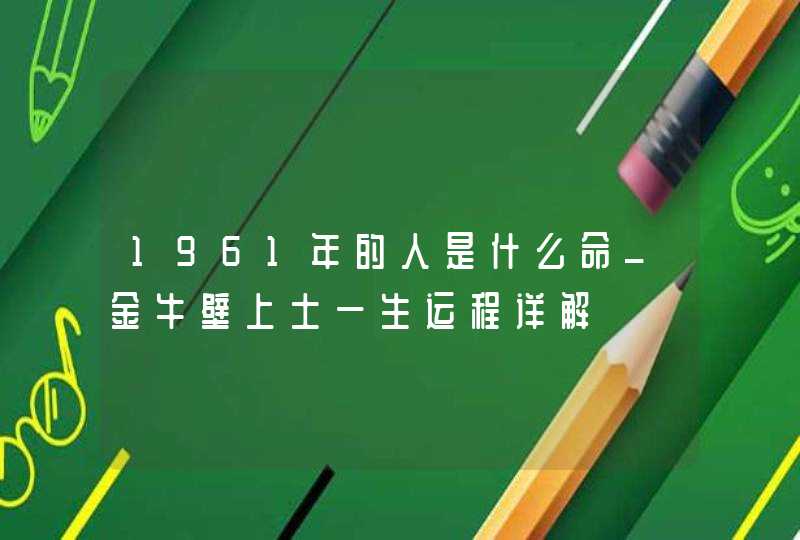 1961年的人是什么命_金牛壁上土一生运程详解